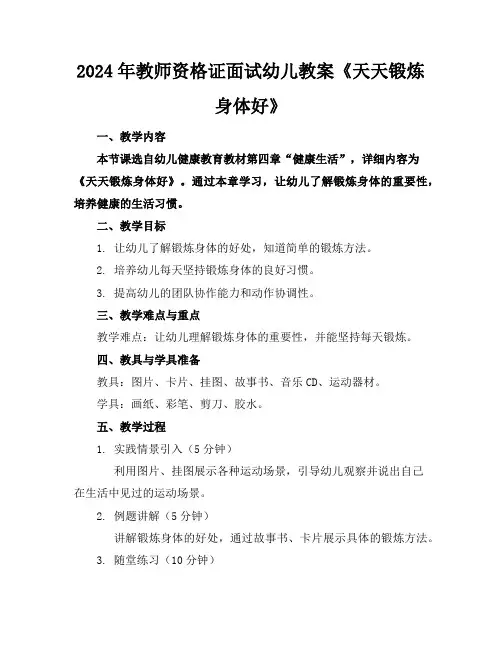 2024年教师资格证面试幼儿教案《天天锻炼身体好》

一、教学内容

本节课选自幼儿健康教育教材第四章“健康生活”，详细内容为《天天锻炼身体好》。通过本章学习，让幼儿了解锻炼身体的重要性，培养健康的生活习惯。

二、教学目标

1. 让幼儿了解锻炼身体的好处，知道简单的锻炼方法。

2. 培养幼儿每天坚持锻炼身体的良好习惯。

3. 提高幼儿的团队协作能力和动作协调性。

三、教学难点与重点

教学难点：让幼儿理解锻炼身体的重要性，并能坚持每天锻炼。

四、教具与学具准备

教具：图片、卡片、挂图、故事书、音乐CD、运动器材。

学具：画纸、彩笔、剪刀、胶水。

五、教学过程

1. 实践情景引入（5分钟）

利用图片、挂图展示各种运动场景，引导幼儿观察并说出自己在生活中见过的运动场景。

2. 例题讲解（5分钟）

讲解锻炼身体的好处，通过故事书、卡片展示具体的锻炼方法。

3. 随堂练习（10分钟）